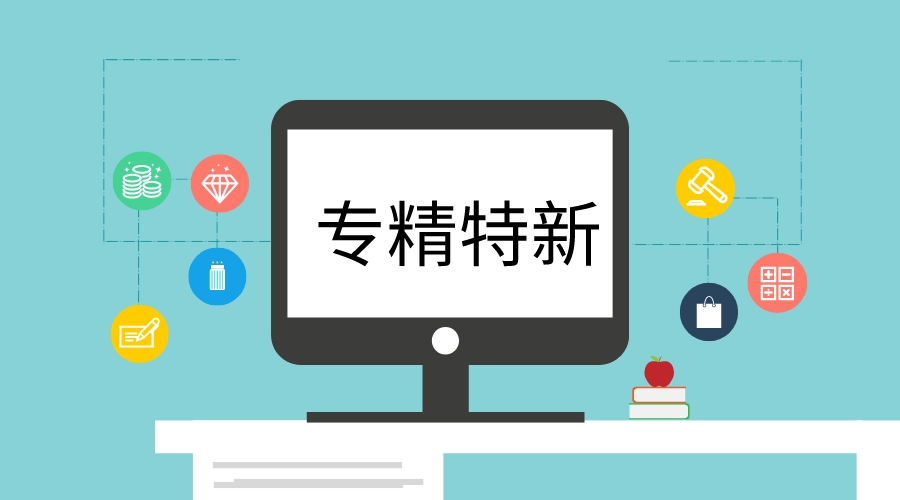 专精特新